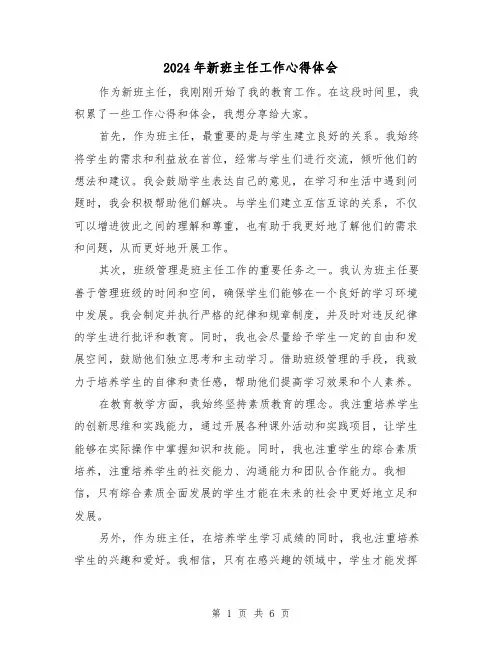 2024年新班主任工作心得体会

作为新班主任，我刚刚开始了我的教育工作。在这段时间里，我积累了一些工作心得和体会，我想分享给大家。

首先，作为班主任，最重要的是与学生建立良好的关系。我始终将学生的需求和利益放在首位，经常与学生们进行交流，倾听他们的想法和建议。我会鼓励学生表达自己的意见，在学习和生活中遇到问题时，我会积极帮助他们解决。与学生们建立互信互谅的关系，不仅可以增进彼此之间的理解和尊重，也有助于我更好地了解他们的需求和问题，从而更好地开展工作。

其次，班级管理是班主任工作的重要任务之一。我认为班主任要善于管理班级的时间和空间，确保学生们能够在一个良好的学习环境中发展。我会制定并执行严格的纪律和规章制度，并及时对违反纪律的学生进行批评和教育。同时，我也会尽量给予学生一定的自由和发展空间，鼓励他们独立思考和主动学习。借助班级管理的手段，我致力于培养学生的自律和责任感，帮助他们提高学习效果和个人素养。

在教育教学方面，我始终坚持素质教育的理念。我注重培养学生的创新思维和实践能力，通过开展各种课外活动和实践项目，让学生能够在实际操作中掌握知识和技能。同时，我也注重学生的综合素质培养，注重培养学生的社交能力、沟通能力和团队合作能力。我相信，只有综合素质全面发展的学生才能在未来的社会中更好地立足和发展。

另外，作为班主任，在培养学生学习成绩的同时，我也注重培养学生的兴趣和爱好。我相信，只有在感兴趣的领域中，学生才能发挥

第 1 页 共 6 页